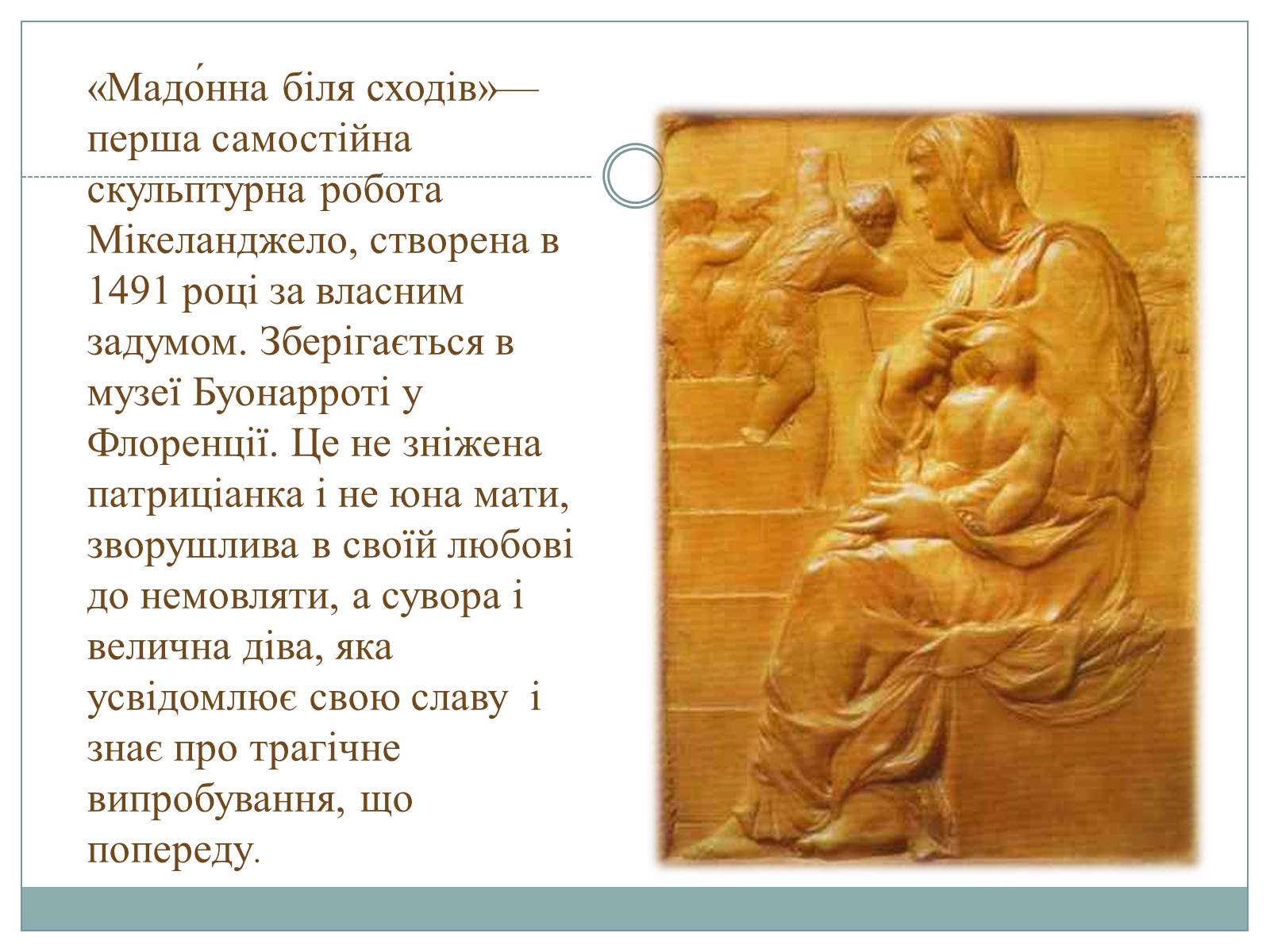 «Мадо́нна біля сходів»— перша самостійна скульптурна робота Мікеланджело, створена в 1491 році за власним задумом. Зберігається в музеї Буонарроті у Флоренції. Це не зніжена патриціанка і не юна мати, зворушлива в своїй любові до немовляти, а сувора і велична діва, яка усвідомлює свою славу  і знає про трагічне випробування, що попереду.